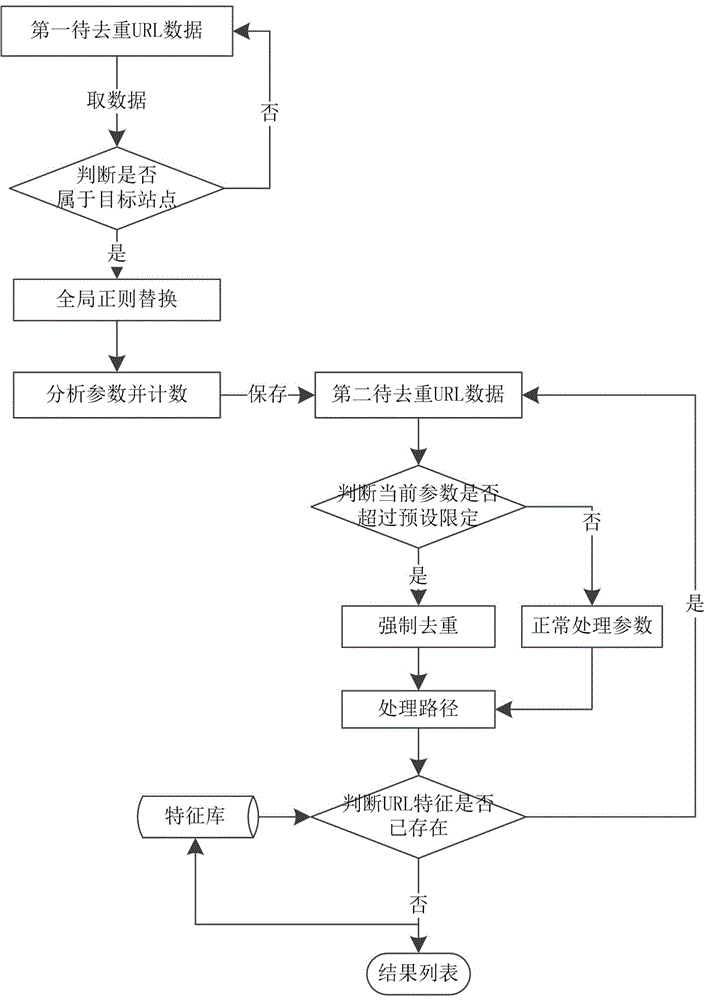 第一待去重URL数据

取数据

否

判断是否属于目标站点

是

全局正则替换

分析参数并计数

保存

第二待去重URL数据

判断当前参数是否超过预设限定

否

是

强制去重

正常处理参数

是

处理路径

特征库

判断URL特征是否已存在

否

结果列表